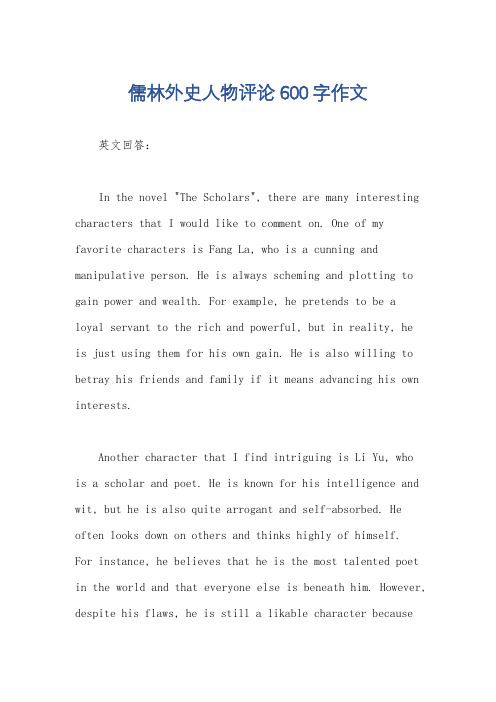 儒林外史人物评论600字作文

英文回答：

In the novel "The Scholars", there are many interesting characters that I would like to comment on. One of my favorite characters is Fang La, who is a cunning and manipulative person. He is always scheming and plotting to gain power and wealth. For example, he pretends to be a loyal servant to the rich and powerful, but in reality, he is just using them for his own gain. He is also willing to betray his friends and family if it means advancing his own interests.

Another character that I find intriguing is Li Yu, who is a scholar and poet. He is known for his intelligence and wit, but he is also quite arrogant and self-absorbed. He often looks down on others and thinks highly of himself. For instance, he believes that he is the most talented poet in the world and that everyone else is beneath him. However, despite his flaws, he is still a likable character because